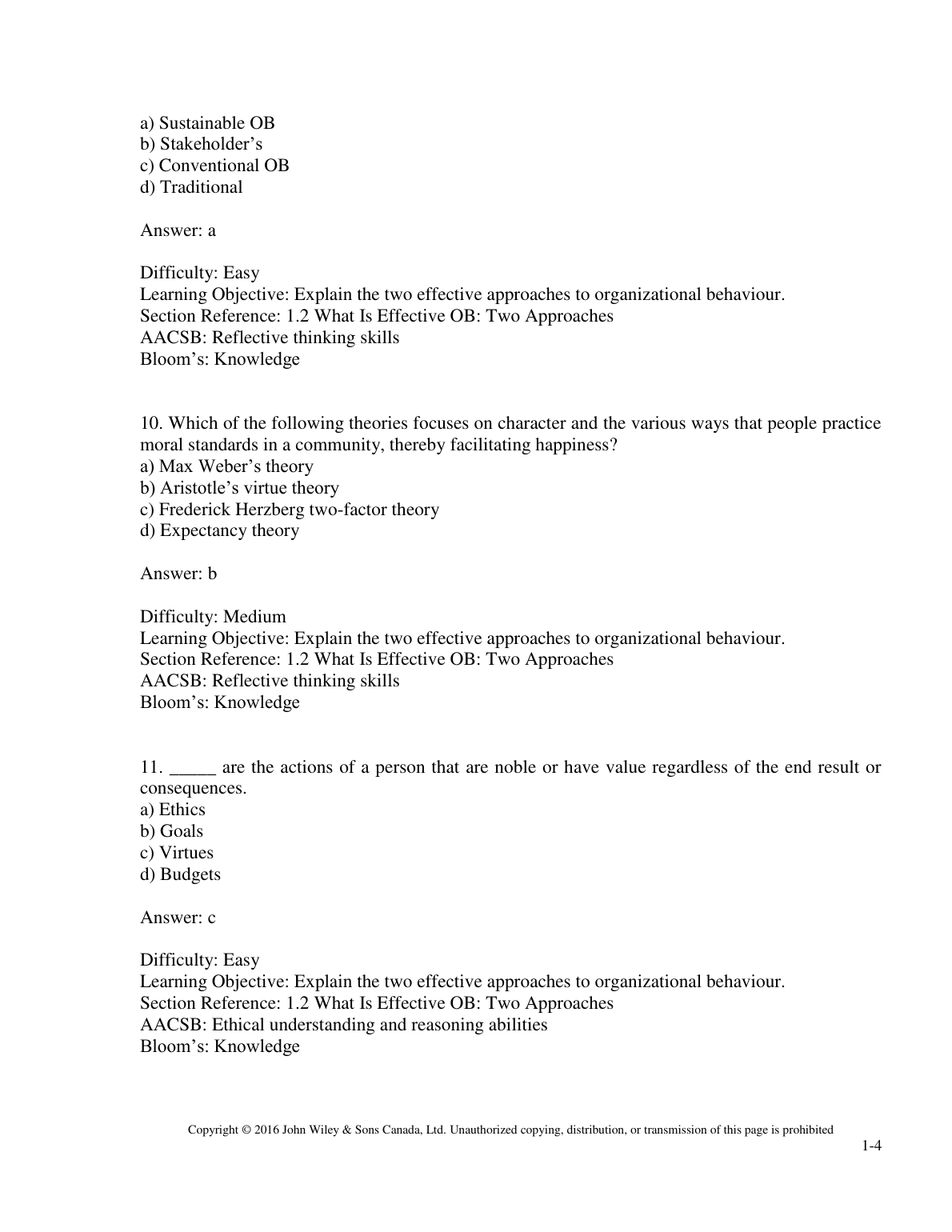 a) Sustainable OB
b) Stakeholder’s
c) Conventional OB
d) Traditional

Answer: a

Difficulty: Easy
Learning Objective: Explain the two effective approaches to organizational behaviour.
Section Reference: 1.2 What Is Effective OB: Two Approaches
AACSB: Reflective thinking skills
Bloom’s: Knowledge

10. Which of the following theories focuses on character and the various ways that people practice moral standards in a community, thereby facilitating happiness?
a) Max Weber’s theory
b) Aristotle’s virtue theory
c) Frederick Herzberg two-factor theory
d) Expectancy theory

Answer: b

Difficulty: Medium
Learning Objective: Explain the two effective approaches to organizational behaviour.
Section Reference: 1.2 What Is Effective OB: Two Approaches
AACSB: Reflective thinking skills
Bloom’s: Knowledge

11. _____ are the actions of a person that are noble or have value regardless of the end result or consequences.
a) Ethics
b) Goals
c) Virtues
d) Budgets

Answer: c

Difficulty: Easy
Learning Objective: Explain the two effective approaches to organizational behaviour.
Section Reference: 1.2 What Is Effective OB: Two Approaches
AACSB: Ethical understanding and reasoning abilities
Bloom’s: Knowledge

Copyright © 2016 John Wiley & Sons Canada, Ltd. Unauthorized copying, distribution, or transmission of this page is prohibited
1-4